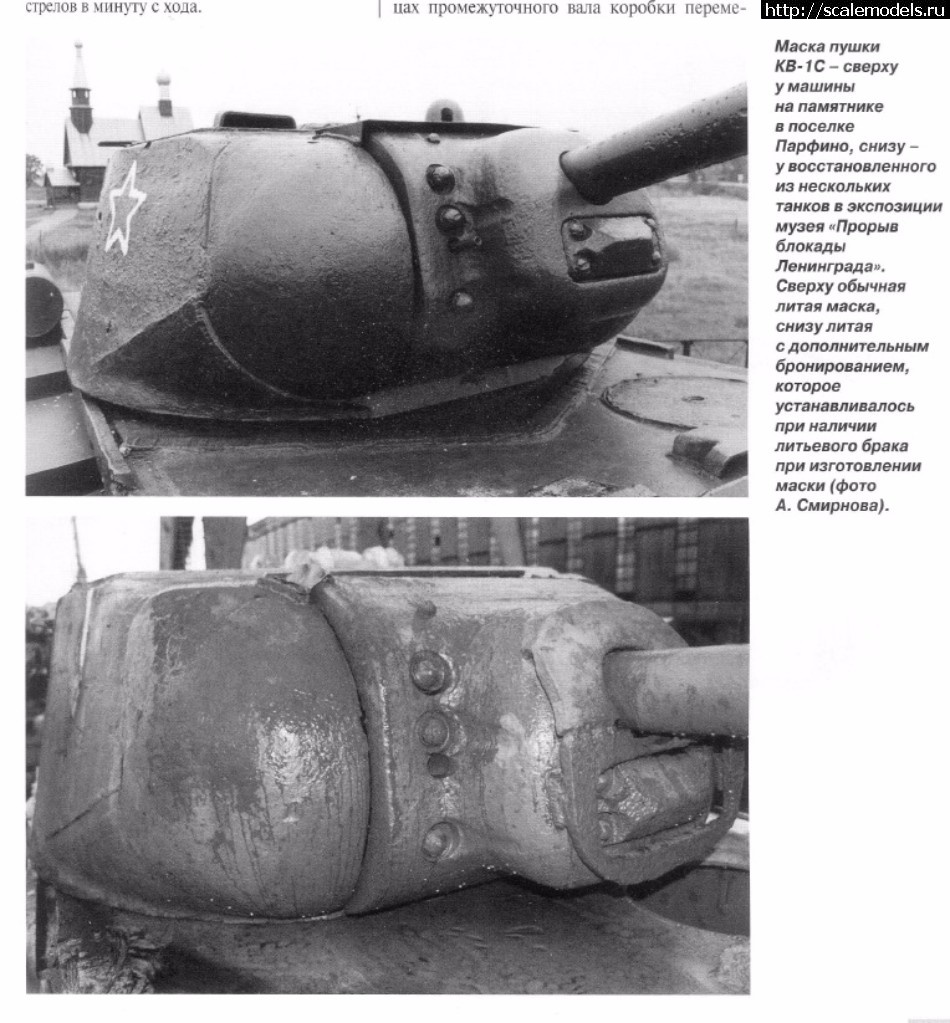 стрелов в минуту с хода.

цах промежуточного вала коробки переме-

http://scalemodels.ru

Маска пушки КВ-1С – сверху у машины на памятнике в поселке Парфино, снизу – у восстановленного из нескольких танков в экспозиции музея «Прорыв блокады Ленинграда». Сверху обычная литая маска, снизу литая с дополнительным бронированием, которое устанавливалось при наличии литьевого брака при изготовлении маски (фото А. Смирнова).